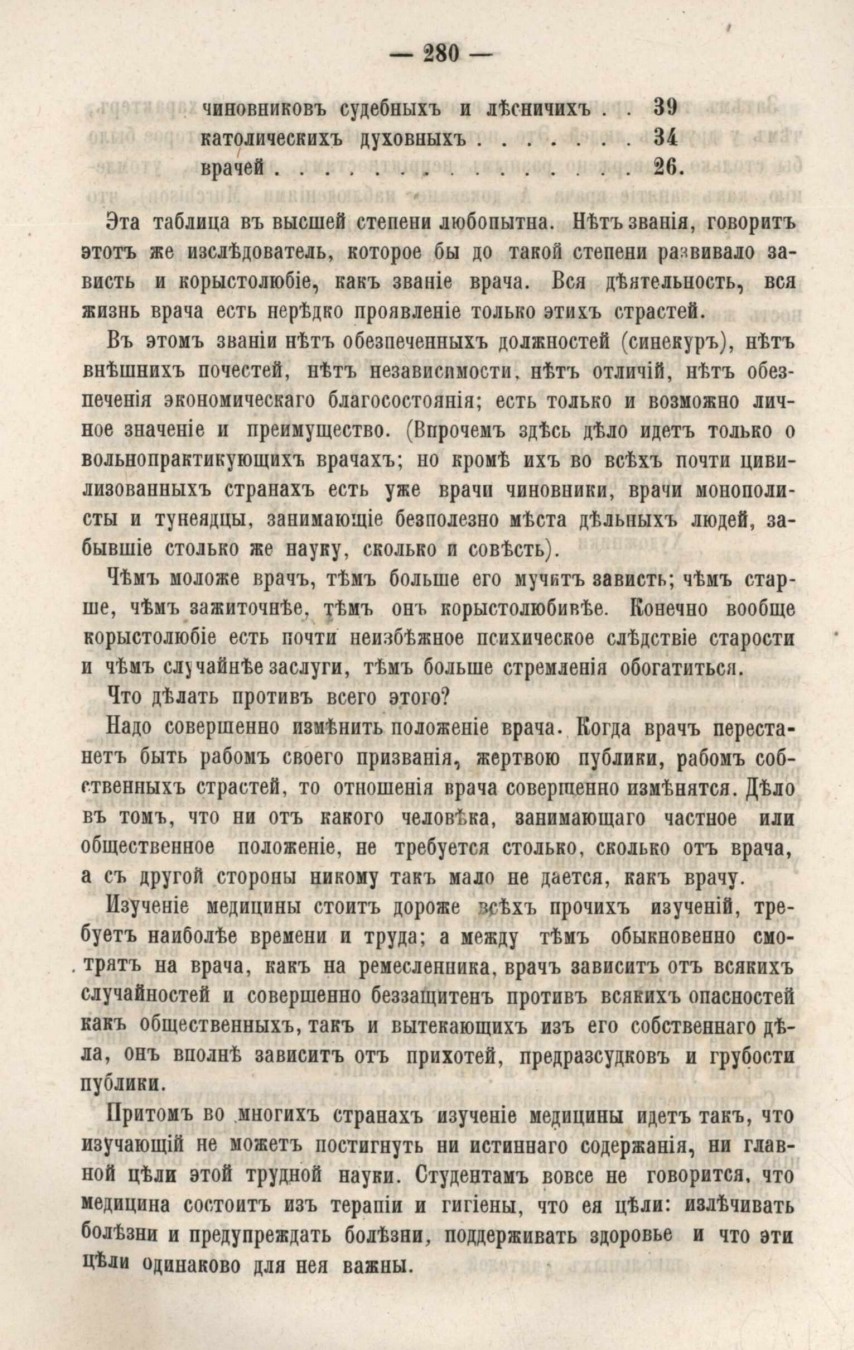 — 280 —

чиновниковъ судебныхъ и лѣсничихъ . . 39
католическихъ духовныхъ . . . . . . . 34
врачей . . . . . . . . . . . . . . . . 26.

Эта таблица въ высшей степени любопытна. Нѣтъ званія, говоритъ этотъ же изслѣдователь, которое бы до такой степени развивало зависть и корыстолюбіе, какъ званіе врача. Вся дѣятельность, вся жизнь врача есть нерѣдко проявленіе только этихъ страстей.

Въ этомъ званіи нѣтъ обезпеченныхъ должностей (синекуръ), нѣтъ внѣшнихъ почестей, нѣтъ независимости, нѣтъ отличій, нѣтъ обезпеченія экономическаго благосостоянія; есть только и возможно личное значеніе и преимущество. (Впрочемъ здѣсь дѣло идетъ только о вольнопрактикующихъ врачахъ; но кромѣ ихъ во всѣхъ почти цивилизованныхъ странахъ есть уже врачи чиновники, врачи монополисты и тунеядцы, занимающіе безполезно мѣста дѣльныхъ людей, забывшіе столько же науку, сколько и совѣсть).

Чѣмъ моложе врачъ, тѣмъ больше его мучитъ зависть; чѣмъ старше, чѣмъ зажиточнѣе, тѣмъ онъ корыстолюбивѣе. Конечно вообще корыстолюбіе есть почти неизбѣжное психическое слѣдствіе старости и чѣмъ случайнѣе заслуги, тѣмъ больше стремленія обогатиться.

Что дѣлать противъ всего этого?

Надо совершенно измѣнить положеніе врача. Когда врачъ перестанетъ быть рабомъ своего призванія, жертвою публики, рабомъ собственныхъ страстей, то отношенія врача совершенно измѣнятся. Дѣло въ томъ, что ни отъ какого человѣка, занимающаго частное или общественное положеніе, не требуется столько, сколько отъ врача, а съ другой стороны никому такъ мало не дается, какъ врачу.

Изученіе медицины стоитъ дороже всѣхъ прочихъ изученій, требуетъ наиболѣе времени и труда; а между тѣмъ обыкновенно смотрятъ на врача, какъ на ремесленника, врачъ зависитъ отъ всякихъ случайностей и совершенно беззащитенъ противъ всякихъ опасностей какъ общественныхъ, такъ и вытекающихъ изъ его собственнаго дѣла, онъ вполнѣ зависитъ отъ прихотей, предразсудковъ и грубости публики.

Притомъ во многихъ странахъ изученіе медицины идетъ такъ, что изучающій не можетъ постигнуть ни истиннаго содержанія, ни главной цѣли этой трудной науки. Студентамъ вовсе не говорится, что медицина состоитъ изъ терапіи и гигіены, что ея цѣли: излѣчивать болѣзни и предупреждать болѣзни, поддерживать здоровье и что эти цѣли одинаково для нея важны.